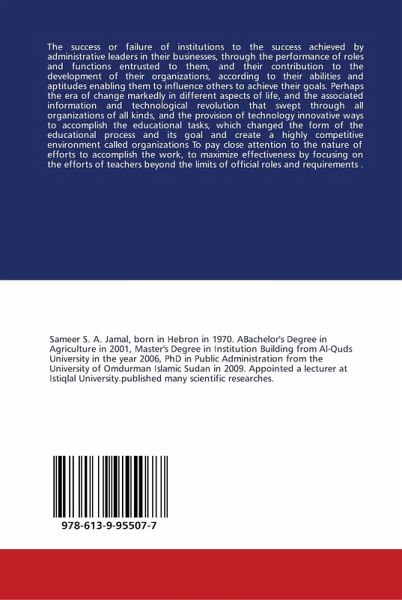 The success or failure of institutions to the success achieved by administrative leaders in their businesses, through the performance of roles and functions entrusted to them, and their contribution to the development of their organizations, according to their abilities and aptitudes enabling them to influence others to achieve their goals. Perhaps the era of change markedly in different aspects of life, and the associated information and technological revolution that swept through all organizations of all kinds, and the provision of technology innovative ways to accomplish the educational tasks, which changed the form of the educational process and its goal and create a highly competitive environment called organizations To pay close attention to the nature of efforts to accomplish the work, to maximize effectiveness by focusing on the efforts of teachers beyond the limits of official roles and requirements .

Sameer S. A. Jamal, born in Hebron in 1970. ABachelor's Degree in Agriculture in 2001, Master's Degree in Institution Building from Al-Quds University in the year 2006, PhD in Public Administration from the University of Omdurman Islamic Sudan in 2009. Appointed a lecturer at Istiqlal University.published many scientific researches.

978-613-9-95507-7